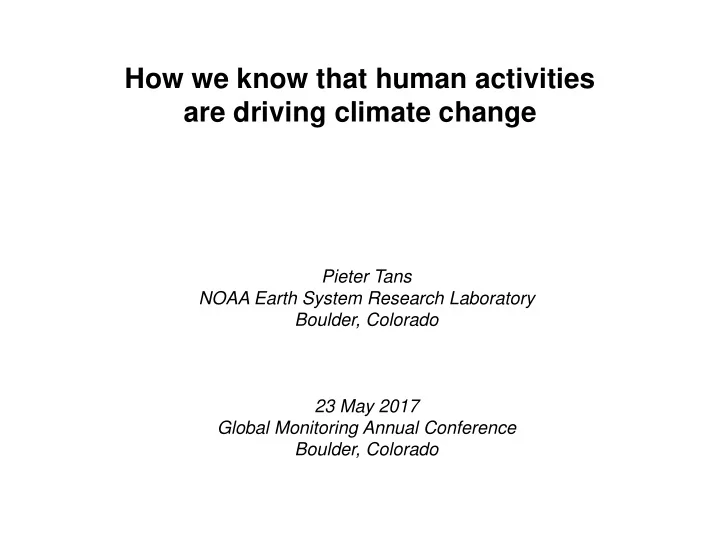 How we know that human activities are driving climate change

Pieter Tans
NOAA Earth System Research Laboratory
Boulder, Colorado

23 May 2017
Global Monitoring Annual Conference
Boulder, Colorado